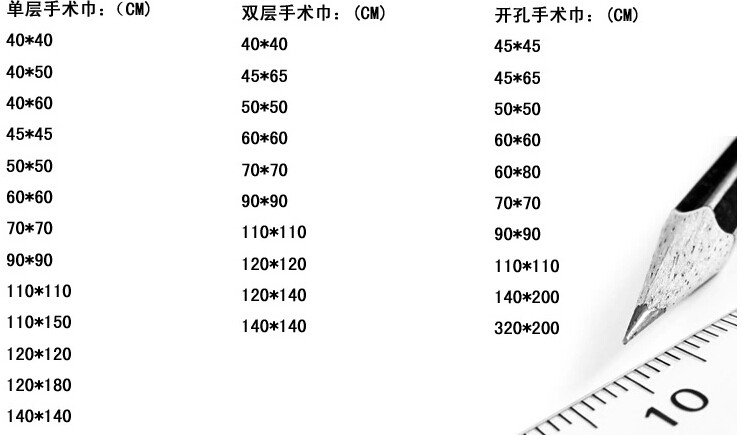 单层手术巾：（CM）
40*40
40*50
40*60
45*45
50*50
60*60
70*70
90*90
110*110
110*150
120*120
120*180
140*140

双层手术巾：（CM）
40*40
45*65
50*50
60*60
70*70
90*90
110*110
120*120
120*140
140*140

开孔手术巾：（CM）
45*45
45*65
50*50
60*60
60*80
70*70
90*90
110*110
140*200
320*200

10